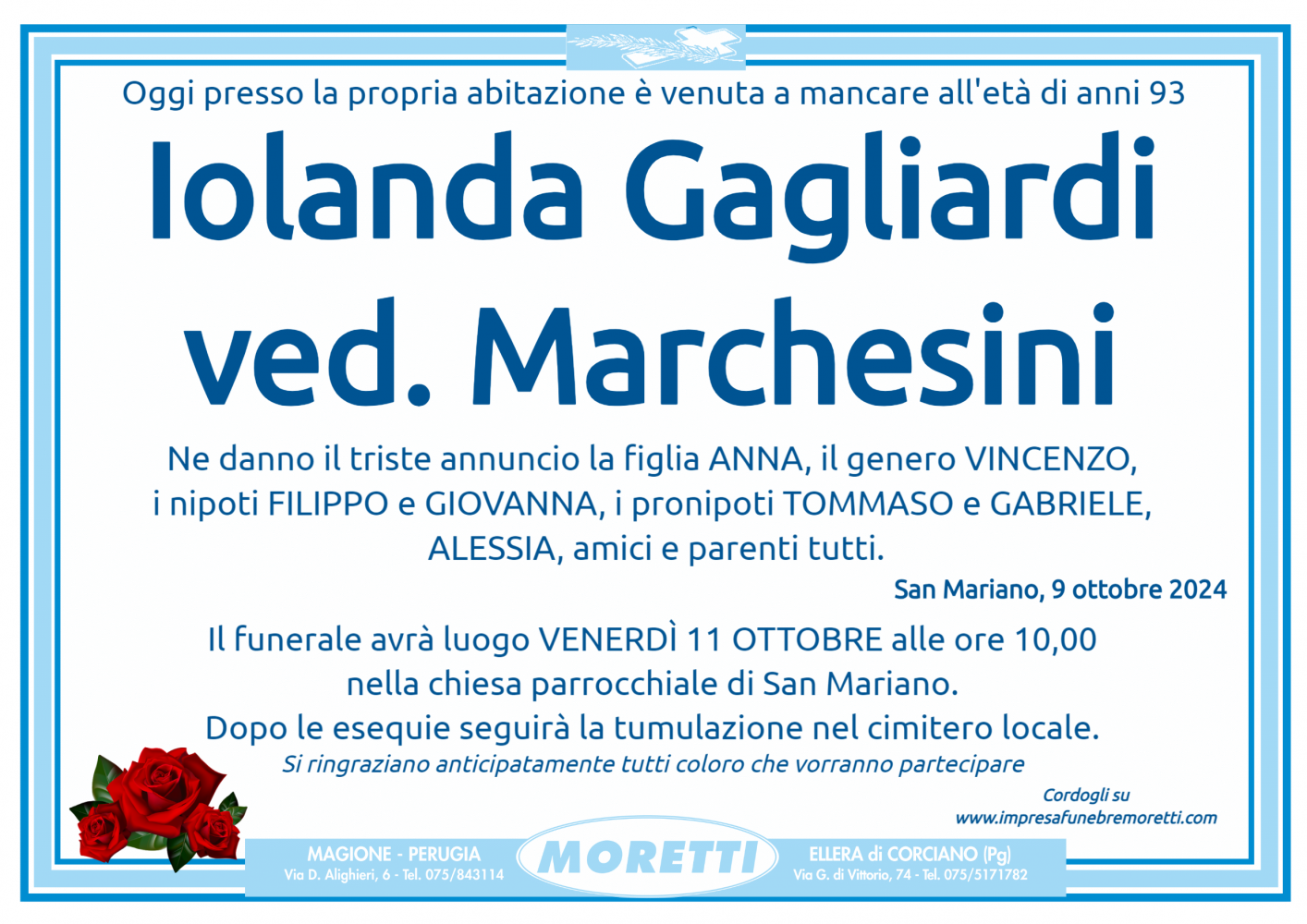 Oggi presso la propria abitazione è venuta a mancare all'età di anni 93

Iolanda Gagliardi ved. Marchesini

Ne danno il triste annuncio la figlia ANNA, il genero VINCENZO, i nipoti FILIPPO e GIOVANNA, i pronipoti TOMMASO e GABRIELE, ALESSIA, amici e parenti tutti.

San Mariano, 9 ottobre 2024

Il funerale avrà luogo VENERDÌ 11 OTTOBRE alle ore 10,00 nella chiesa parrocchiale di San Mariano. Dopo le esequie seguirà la tumulazione nel cimitero locale.

Si ringraziano anticipatamente tutti coloro che vorranno partecipare

Cordogli su
www.impresafunebremoretti.com

MAGIONE - PERUGIA
Via D. Alighieri, 6 - Tel. 075/843114

MORETTI

ELLERA di CORCIANO (Pg)
Via G. di Vittorio, 74 - Tel. 075/5171782